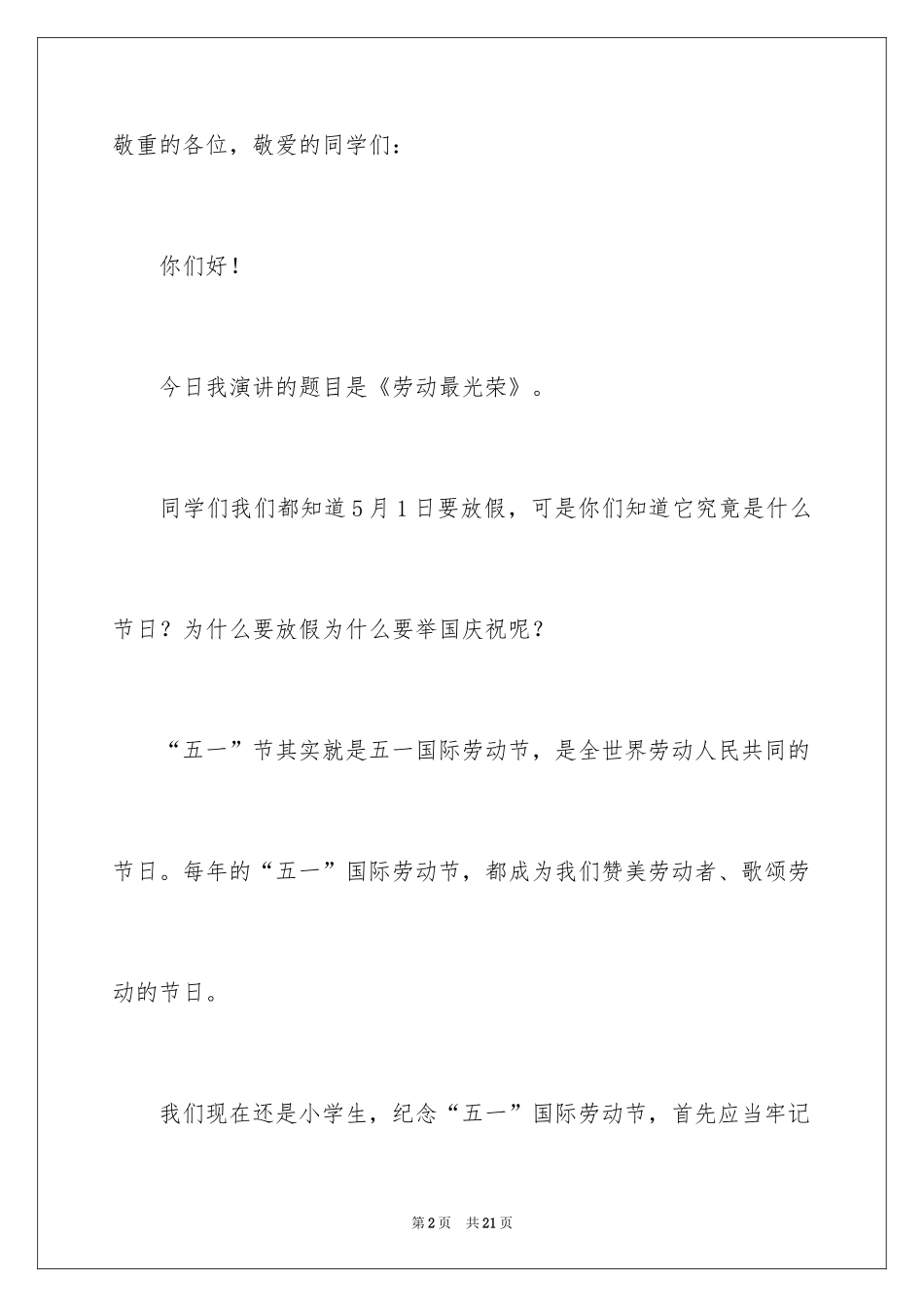 敬重的各位，敬爱的同学们：

你们好！

今日我演讲的题目是《劳动最光荣》。

同学们我们都知道5月1日要放假，可是你们知道它究竟是什么节日？为什么要放假为什么要举国庆祝呢？

“五一”节其实就是五一国际劳动节，是全世界劳动人民共同的节日。每年的“五一”国际劳动节，都成为我们赞美劳动者、歌颂劳动的节日。

我们现在还是小学生，纪念“五一”国际劳动节，首先应当牢记

第2页　共21页